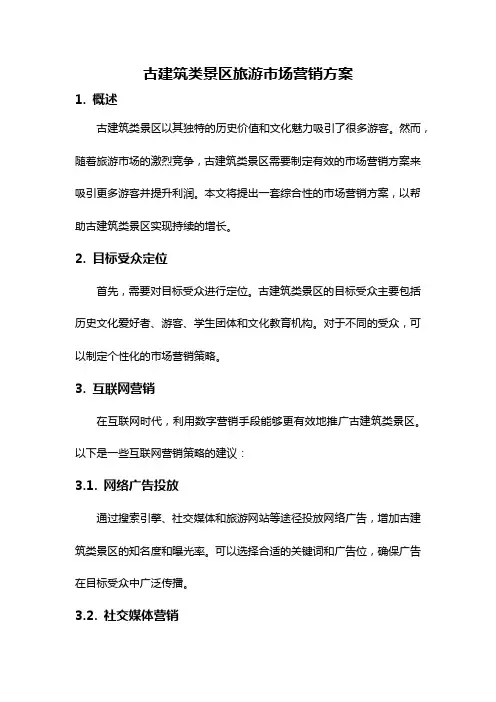 古建筑类景区旅游市场营销方案

1. 概述

古建筑类景区以其独特的历史价值和文化魅力吸引了很多游客。然而，随着旅游市场的激烈竞争，古建筑类景区需要制定有效的市场营销方案来吸引更多游客并提升利润。本文将提出一套综合性的市场营销方案，以帮助古建筑类景区实现持续的增长。

2. 目标受众定位

首先，需要对目标受众进行定位。古建筑类景区的目标受众主要包括历史文化爱好者、游客、学生团体和文化教育机构。对于不同的受众，可以制定个性化的市场营销策略。

3. 互联网营销

在互联网时代，利用数字营销手段能够更有效地推广古建筑类景区。以下是一些互联网营销策略的建议：

3.1. 网络广告投放

通过搜索引擎、社交媒体和旅游网站等途径投放网络广告，增加古建筑类景区的知名度和曝光率。可以选择合适的关键词和广告位，确保广告在目标受众中广泛传播。

3.2. 社交媒体营销